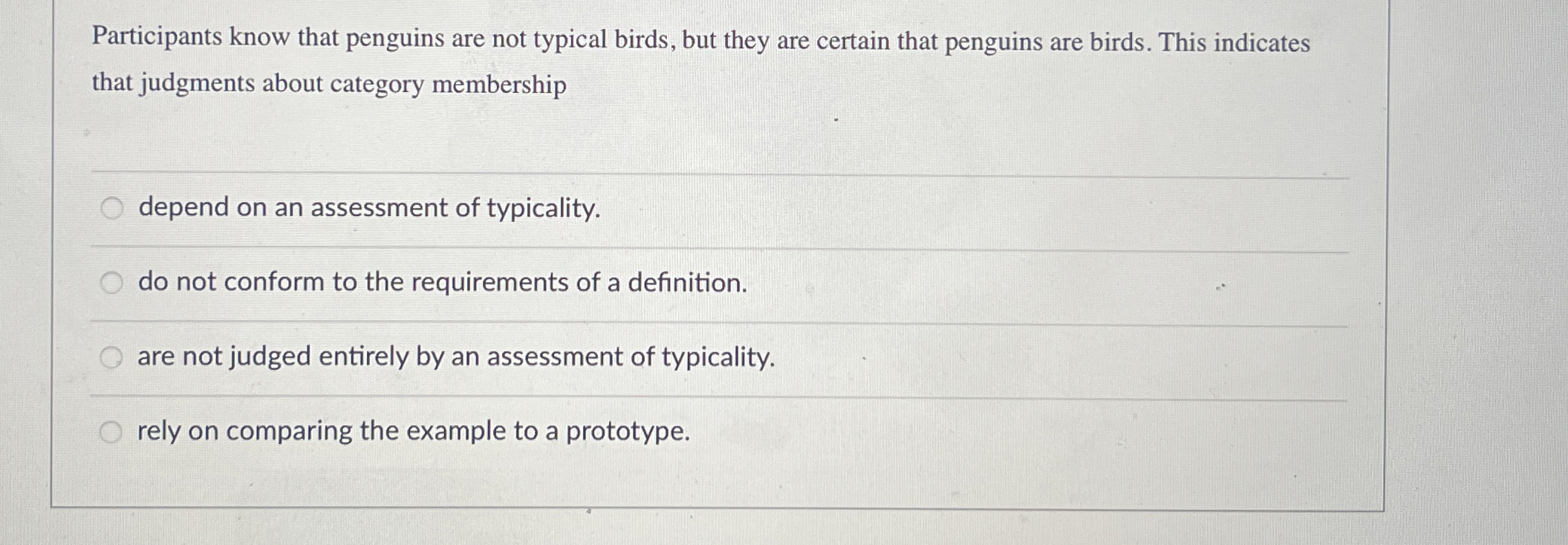 Participants know that penguins are not typical birds, but they are certain that penguins are birds. This indicates that judgments about category membership

depend on an assessment of typicality.

do not conform to the requirements of a definition.

are not judged entirely by an assessment of typicality.

rely on comparing the example to a prototype.